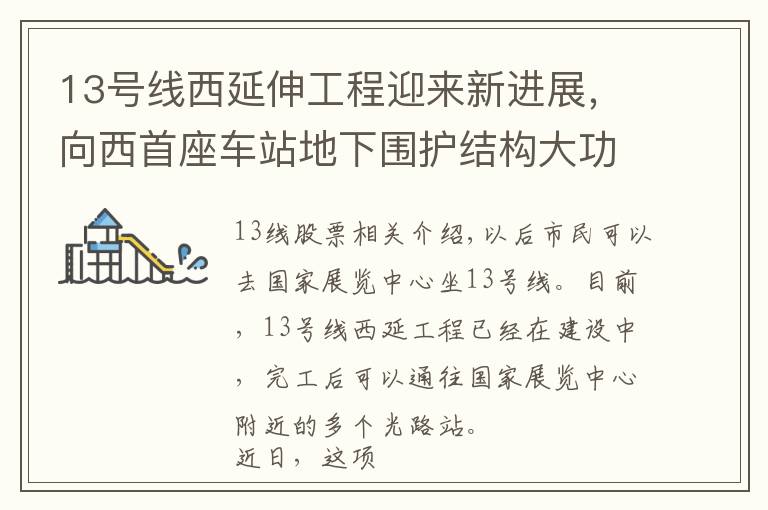 13号线西延伸工程迎来新进展，向西首座车站地下围护结构大功

13线股票相关介绍，以后市民可以去国家展览中心坐13号线。目前，13号线西延工程已经在建设中，完工后可以通往国家展览中心附近的多个光路站。
近日，这项